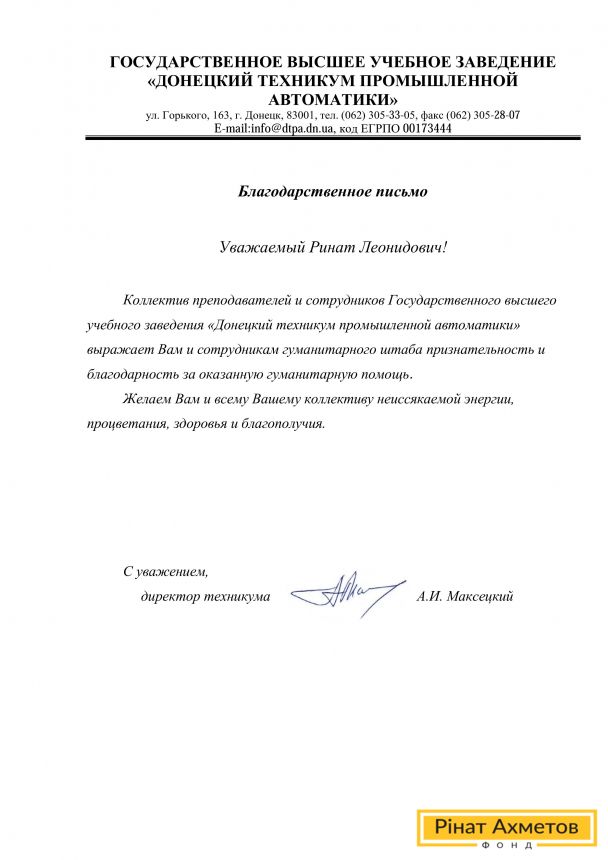 ГОСУДАРСТВЕННОЕ ВЫСШЕЕ УЧЕБНОЕ ЗАВЕДЕНИЕ «ДОНЕЦКИЙ ТЕХНИКУМ ПРОМЫШЛЕННОЙ АВТОМАТИКИ»
ул. Горького, 163, г. Донецк, 83001, тел. (062) 305-33-05, факс (062) 305-28-07
E-mail:info@dtpa.dn.ua, код ЕГРПО 00173444

Благодарственное письмо

Уважаемый Ринат Леонидович!

Коллектив преподавателей и сотрудников Государственного высшего учебного заведения «Донецкий техникум промышленной автоматики» выражает Вам и сотрудникам гуманитарного штаба признательность и благодарность за оказанную гуманитарную помощь.

Желаем Вам и всему Вашему коллективу неиссякаемой энергии, процветания, здоровья и благополучия.

С уважением,
директор техникума А.И. Максецкий

Рінат Ахметов
ФОНД